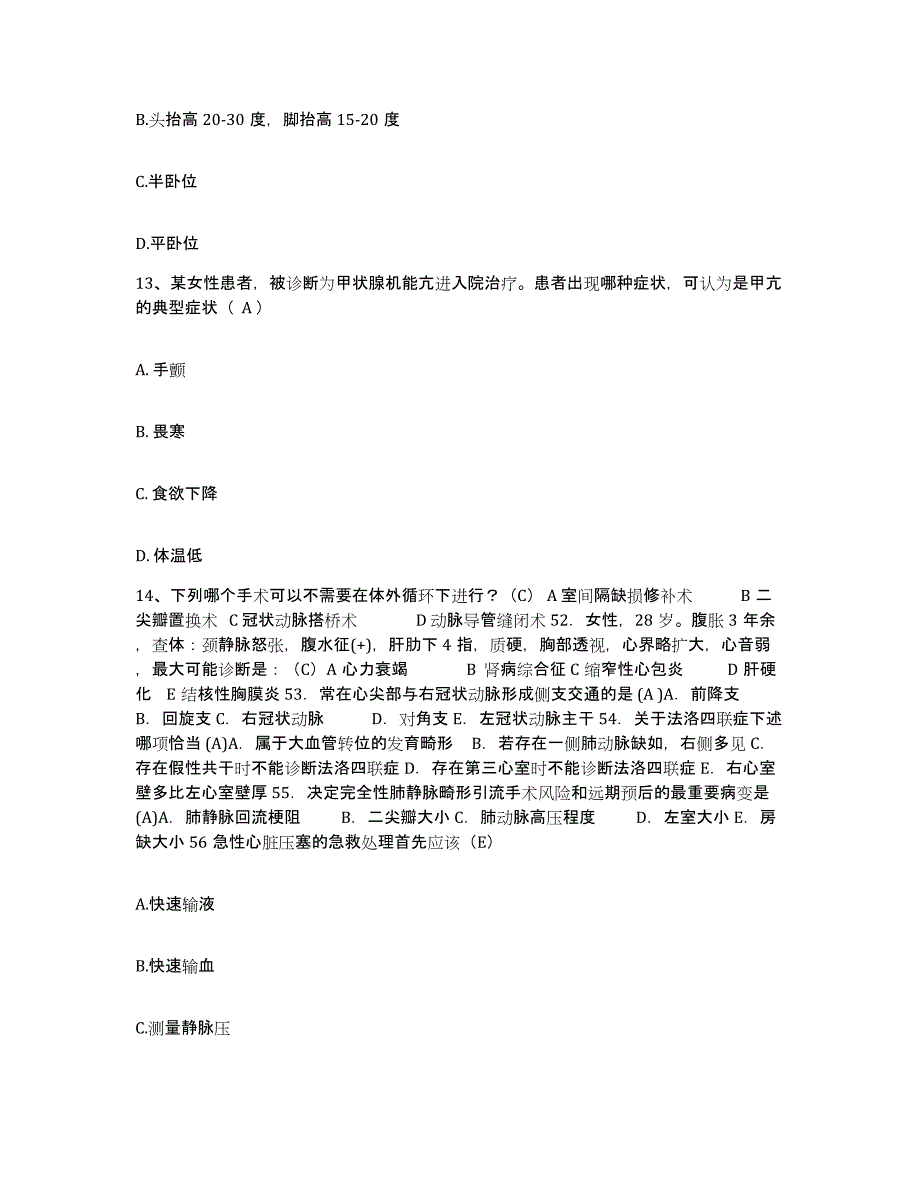 B.头抬高 20-30 度，脚抬高 15-20 度

C.半卧位

D.平卧位

13、某女性患者，被诊断为甲状腺机能亢进入院治疗。患者出现哪种症状，可认为是甲亢的典型症状（ A ）

A. 手颤

B. 畏寒

C. 食欲下降

D. 体温低

14、下列哪个手术可以不需要在体外循环下进行？（C） A 室间隔缺损修补术 B 二尖瓣置换术 C 冠状动脉搭桥术 D 动脉导管缝闭术 52. 女性，28 岁。腹胀 3 年余，查体：颈静脉怒张，腹水征(+)，肝肋下 4 指，质硬，胸部透视，心界略扩大，心音弱，最大可能诊断是：（C）A 心力衰竭 B 肾病综合征 C 缩窄性心包炎 D 肝硬化 E 结核性胸膜炎 53. 常在心尖部与右冠状动脉形成侧支交通的是 (A )A. 前降支 B. 回旋支 C. 右冠状动脉 D. 对角支 E. 左冠状动脉主干 54. 关于法洛四联症下述哪项恰当 (A)A. 属于大血管转位的发育畸形 B. 若存在一侧肺动脉缺如，右侧多见 C. 存在假性共干时不能诊断法洛四联症 D. 存在第三心室时不能诊断法洛四联症 E. 右心室壁多比左心室壁厚 55. 决定完全性肺静脉畸形引流手术风险和远期预后的最重要病变是 (A)A. 肺静脉回流梗阻 B. 二尖瓣大小 C. 肺动脉高压程度 D. 左室大小 E. 房缺大小 56 急性心脏压塞的急救处理首先应该（E）

A.快速输液

B.快速输血

C.测量静脉压